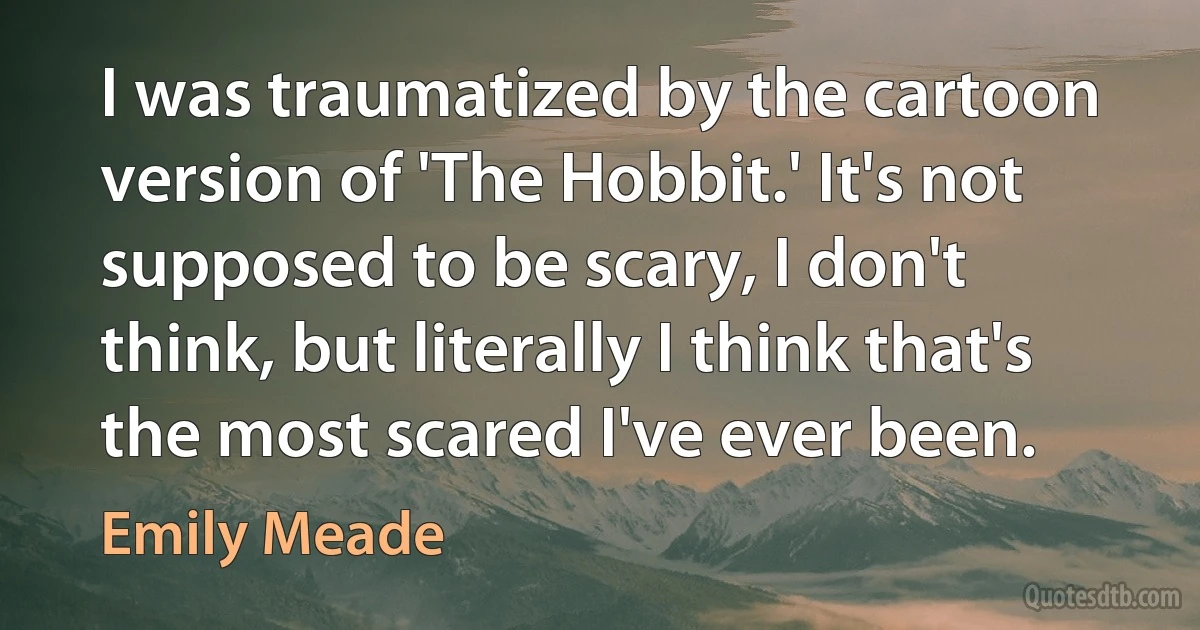 I was traumatized by the cartoon version of 'The Hobbit.' It's not supposed to be scary, I don't think, but literally I think that's the most scared I've ever been.

Emily Meade

Quotesdtb.com